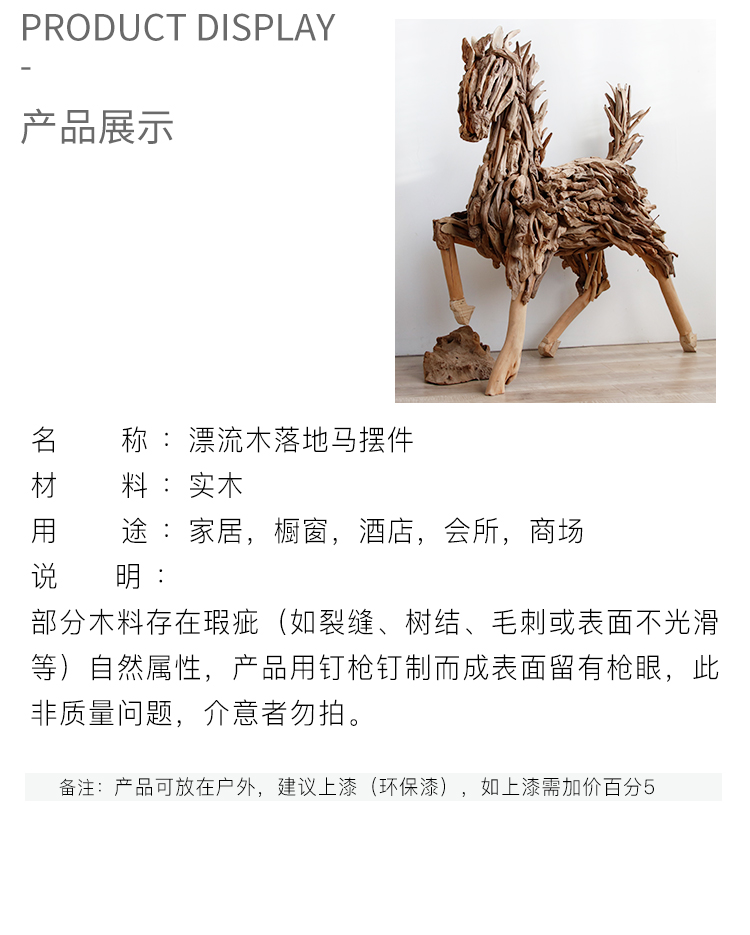 PRODUCT DISPLAY
-
产品展示

名 称：漂流木落地马摆件
材 料：实木
用 途：家居，橱窗，酒店，会所，商场
说 明：
部分木料存在瑕疵（如裂缝、树结、毛刺或表面不光滑等）自然属性，产品用钉枪钉制而成表面留有枪眼，此非质量问题，介意者勿拍。

备注：产品可放在户外，建议上漆（环保漆），如上漆需加价百分5